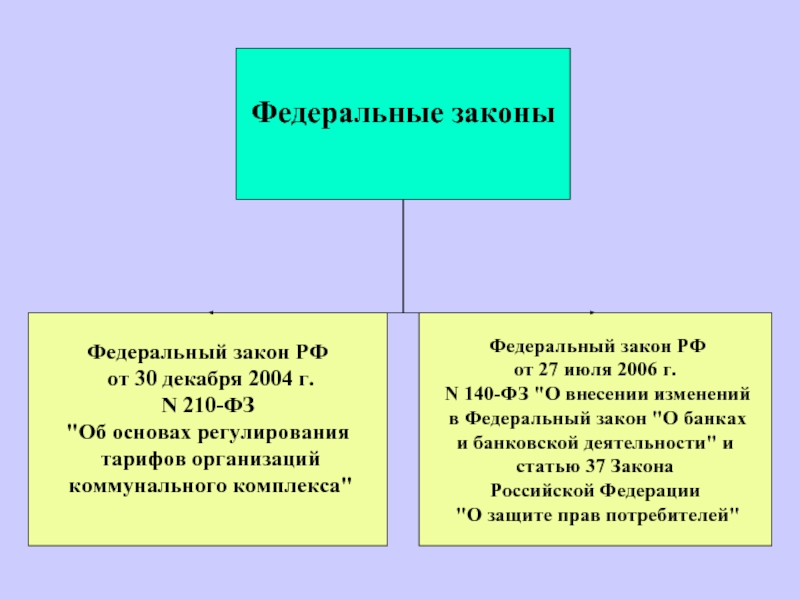 Федеральные законы

Федеральный закон РФ
от 30 декабря 2004 г.
N 210-ФЗ
"Об основах регулирования тарифов организаций коммунального комплекса"

Федеральный закон РФ
от 27 июля 2006 г.
N 140-ФЗ "О внесении изменений в Федеральный закон "О банках и банковской деятельности" и статью 37 Закона Российской Федерации "О защите прав потребителей"